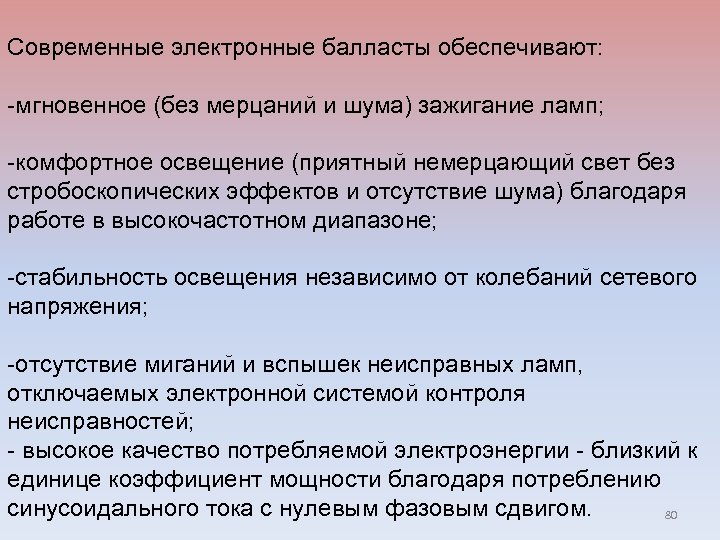 Современные электронные балласты обеспечивают:

-мгновенное (без мерцаний и шума) зажигание ламп;

-комфортное освещение (приятный немерцающий свет без стробоскопических эффектов и отсутствие шума) благодаря работе в высокочастотном диапазоне;

-стабильность освещения независимо от колебаний сетевого напряжения;

-отсутствие миганий и вспышек неисправных ламп, отключаемых электронной системой контроля неисправностей;
- высокое качество потребляемой электроэнергии - близкий к единице коэффициент мощности благодаря потреблению синусоидального тока с нулевым фазовым сдвигом.

80